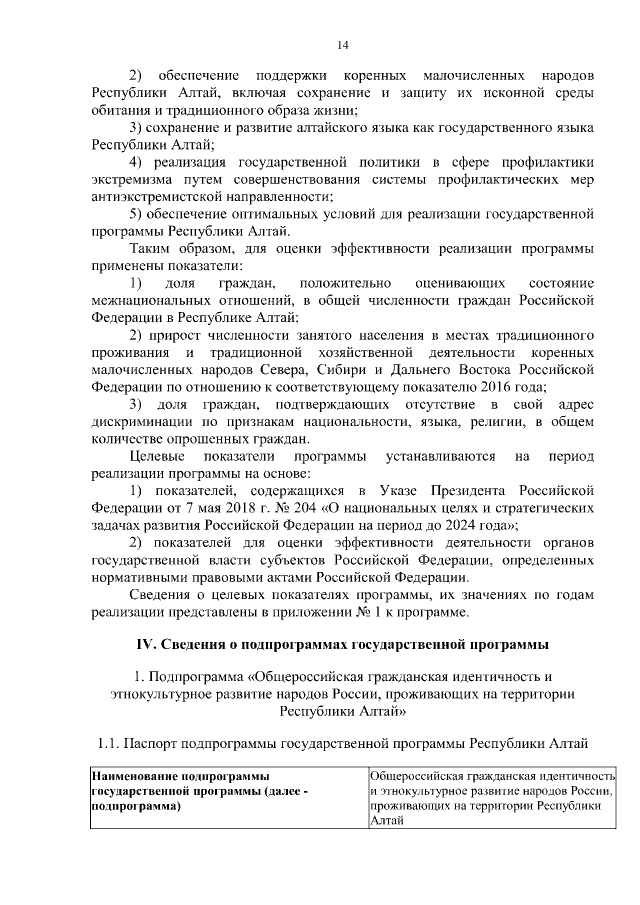 14

2) обеспечение поддержки коренных малочисленных народов Республики Алтай, включая сохранение и защиту их исконной среды обитания и традиционного образа жизни;

3) сохранение и развитие алтайского языка как государственного языка Республики Алтай;

4) реализация государственной политики в сфере профилактики экстремизма путем совершенствования системы профилактических мер антиэкстремистской направленности;

5) обеспечение оптимальных условий для реализации государственной программы Республики Алтай.

Таким образом, для оценки эффективности реализации программы применены показатели:

1) доля граждан, положительно оценивающих состояние межнациональных отношений, в общей численности граждан Российской Федерации в Республике Алтай;

2) прирост численности занятого населения в местах традиционного проживания и традиционной хозяйственной деятельности коренных малочисленных народов Севера, Сибири и Дальнего Востока Российской Федерации по отношению к соответствующему показателю 2016 года;

3) доля граждан, подтверждающих отсутствие в свой адрес дискриминации по признакам национальности, языка, религии, в общем количестве опрошенных граждан.

Целевые показатели программы устанавливаются на период реализации программы на основе:

1) показателей, содержащихся в Указе Президента Российской Федерации от 7 мая 2018 г. № 204 «О национальных целях и стратегических задачах развития Российской Федерации на период до 2024 года»;

2) показателей для оценки эффективности деятельности органов государственной власти субъектов Российской Федерации, определенных нормативными правовыми актами Российской Федерации.

Сведения о целевых показателях программы, их значениях по годам реализации представлены в приложении № 1 к программе.

IV. Сведения о подпрограммах государственной программы

1. Подпрограмма «Общероссийская гражданская идентичность и этнокультурное развитие народов России, проживающих на территории Республики Алтай»

1.1. Паспорт подпрограммы государственной программы Республики Алтай

| Наименование подпрограммы государственной программы (далее - подпрограмма) | Общероссийская гражданская идентичность и этнокультурное развитие народов России, проживающих на территории Республики Алтай |
|---|---|